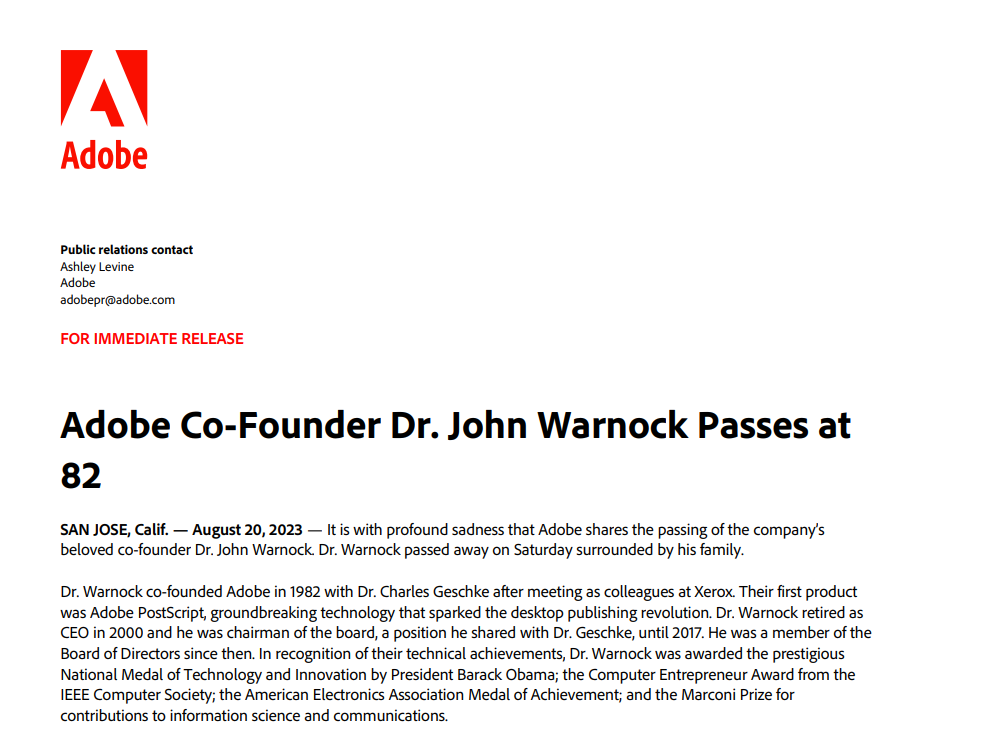 Adobe

Public relations contact
Ashley Levine
Adobe
adobepr@adobe.com

FOR IMMEDIATE RELEASE

Adobe Co-Founder Dr. John Warnock Passes at 82

SAN JOSE, Calif. — August 20, 2023 — It is with profound sadness that Adobe shares the passing of the company's beloved co-founder Dr. John Warnock. Dr. Warnock passed away on Saturday surrounded by his family.

Dr. Warnock co-founded Adobe in 1982 with Dr. Charles Geschke after meeting as colleagues at Xerox. Their first product was Adobe PostScript, groundbreaking technology that sparked the desktop publishing revolution. Dr. Warnock retired as CEO in 2000 and he was chairman of the board, a position he shared with Dr. Geschke, until 2017. He was a member of the Board of Directors since then. In recognition of their technical achievements, Dr. Warnock was awarded the prestigious National Medal of Technology and Innovation by President Barack Obama; the Computer Entrepreneur Award from the IEEE Computer Society; the American Electronics Association Medal of Achievement; and the Marconi Prize for contributions to information science and communications.